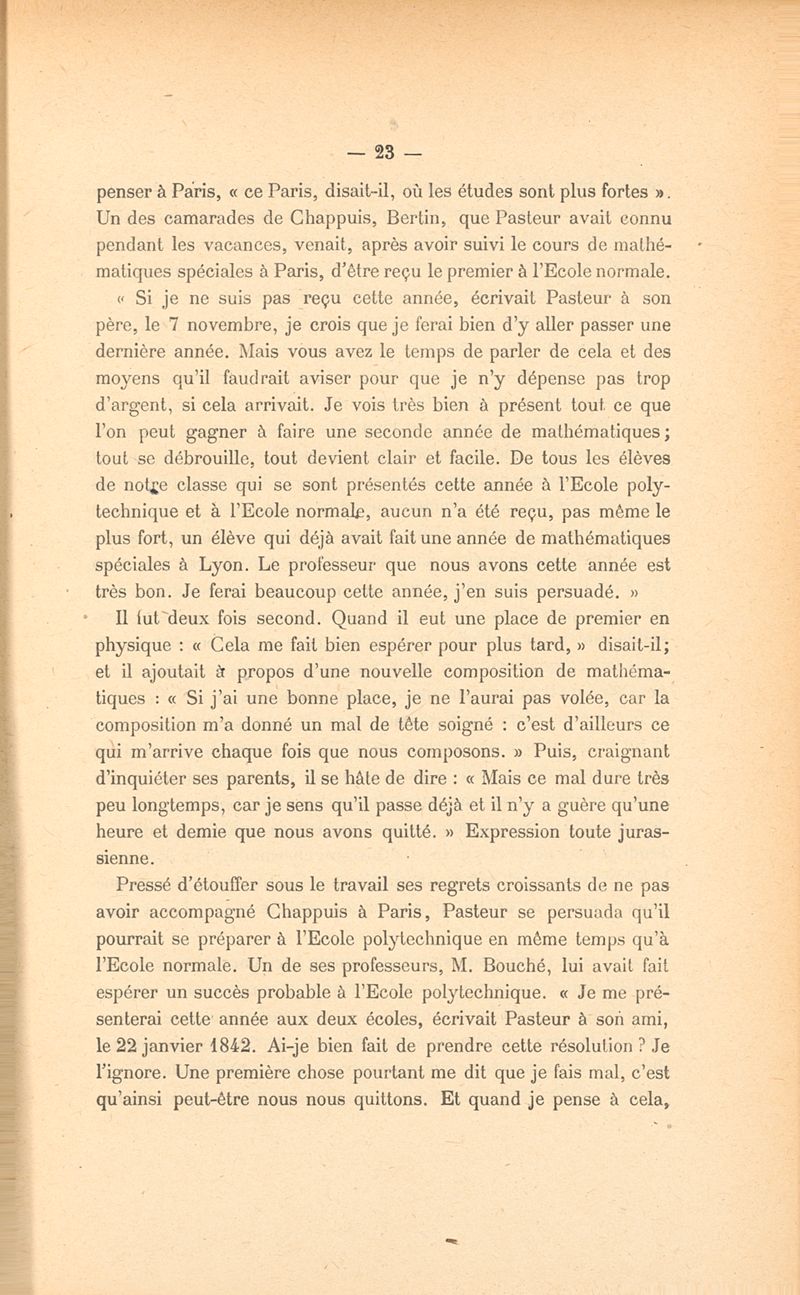 — 23 —

penser à Paris, « ce Paris, disait-il, où les études sont plus fortes ». Un des camarades de Chappuis, Bertin, que Pasteur avait connu pendant les vacances, venait, après avoir suivi le cours de mathématiques spéciales à Paris, d'être reçu le premier à l'Ecole normale.

« Si je ne suis pas reçu cette année, écrivait Pasteur à son père, le 7 novembre, je crois que je ferai bien d'y aller passer une dernière année. Mais vous avez le temps de parler de cela et des moyens qu'il faudrait aviser pour que je n'y dépense pas trop d'argent, si cela arrivait. Je vois très bien à présent tout ce que l'on peut gagner à faire une seconde année de mathématiques; tout se débrouille, tout devient clair et facile. De tous les élèves de notre classe qui se sont présentés cette année à l'Ecole polytechnique et à l'Ecole normale, aucun n'a été reçu, pas même le plus fort, un élève qui déjà avait fait une année de mathématiques spéciales à Lyon. Le professeur que nous avons cette année est très bon. Je ferai beaucoup cette année, j'en suis persuadé. »

Il fut deux fois second. Quand il eut une place de premier en physique : « Cela me fait bien espérer pour plus tard, » disait-il; et il ajoutait à propos d'une nouvelle composition de mathématiques : « Si j'ai une bonne place, je ne l'aurai pas volée, car la composition m'a donné un mal de tête soigné : c'est d'ailleurs ce qui m'arrive chaque fois que nous composons. » Puis, craignant d'inquiéter ses parents, il se hâte de dire : « Mais ce mal dure très peu longtemps, car je sens qu'il passe déjà et il n'y a guère qu'une heure et demie que nous avons quitté. » Expression toute jurassienne.

Pressé d'étouffer sous le travail ses regrets croissants de ne pas avoir accompagné Chappuis à Paris, Pasteur se persuada qu'il pourrait se préparer à l'Ecole polytechnique en même temps qu'à l'Ecole normale. Un de ses professeurs, M. Bouché, lui avait fait espérer un succès probable à l'Ecole polytechnique. « Je me présenterai cette année aux deux écoles, écrivait Pasteur à son ami, le 22 janvier 1842. Ai-je bien fait de prendre cette résolution ? Je l'ignore. Une première chose pourtant me dit que je fais mal, c'est qu'ainsi peut-être nous nous quittons. Et quand je pense à cela,